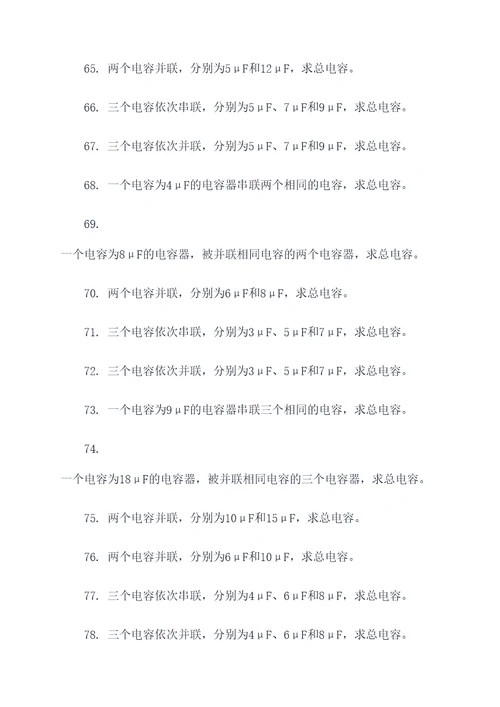 65. 两个电容并联，分别为5μF和12μF，求总电容。

66. 三个电容依次串联，分别为5μF、7μF和9μF，求总电容。

67. 三个电容依次并联，分别为5μF、7μF和9μF，求总电容。

68. 一个电容为4μF的电容器串联两个相同的电容，求总电容。

69.

一个电容为8μF的电容器，被并联相同电容的两个电容器，求总电容。

70. 两个电容并联，分别为6μF和8μF，求总电容。

71. 三个电容依次串联，分别为3μF、5μF和7μF，求总电容。

72. 三个电容依次并联，分别为3μF、5μF和7μF，求总电容。

73. 一个电容为9μF的电容器串联三个相同的电容，求总电容。

74.

一个电容为18μF的电容器，被并联相同电容的三个电容器，求总电容。

75. 两个电容并联，分别为10μF和15μF，求总电容。

76. 两个电容并联，分别为6μF和10μF，求总电容。

77. 三个电容依次串联，分别为4μF、6μF和8μF，求总电容。

78. 三个电容依次并联，分别为4μF、6μF和8μF，求总电容。